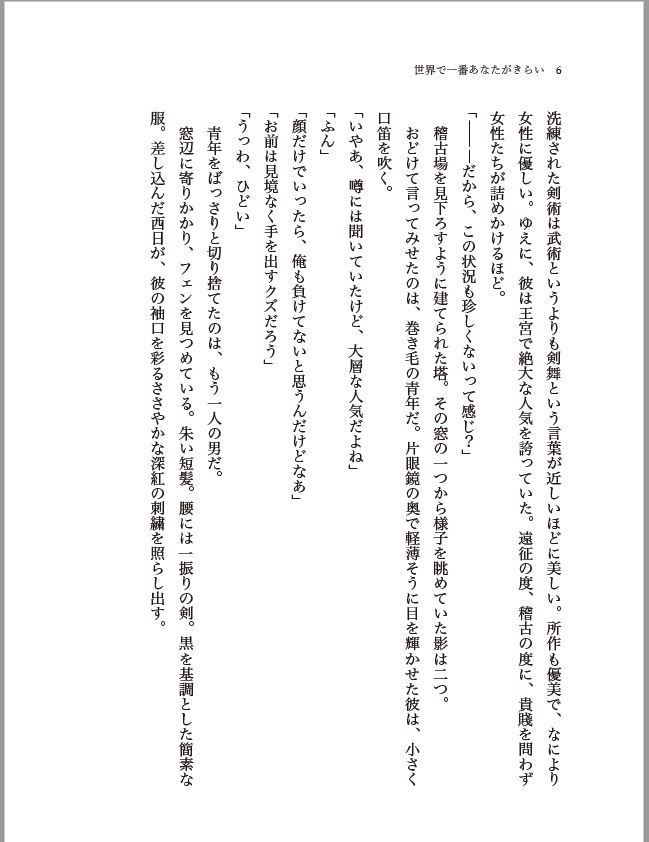 世界で一番あなたがきらい　6

洗練された剣術は武術というよりも剣舞という言葉が近しいほどに美しい。所作も優美で、なにより女性に優しい。ゆえに、彼は王宮で絶大な人気を誇っていた。遠征の度、稽古の度に、貴賤を問わず女性たちが詰めかけるほど。

「――だから、この状況も珍しくないって感じ？」

稽古場を見下ろすように建てられた塔。その窓の一つから様子を眺めていた影は二つ。

おどけて言ってみせたのは、巻き毛の青年だ。片眼鏡の奥で軽薄そうに目を輝かせた彼は、小さく口笛を吹く。

「いやあ、噂には聞いていたけど、大層な人気だよね」

「ふん」

「顔だけでいったら、俺も負けてないと思うんだけどなあ」

「お前は見境なく手を出すクズだろう」

「うっわ、ひどい」

青年をばっさりと切り捨てたのは、もう一人の男だ。

窓辺に寄りかかり、フェンを見つめている。朱い短髪。腰には一振りの剣。黒を基調とした簡素な服。差し込んだ西日が、彼の袖口を彩るささやかな深紅の刺繍を照らし出す。